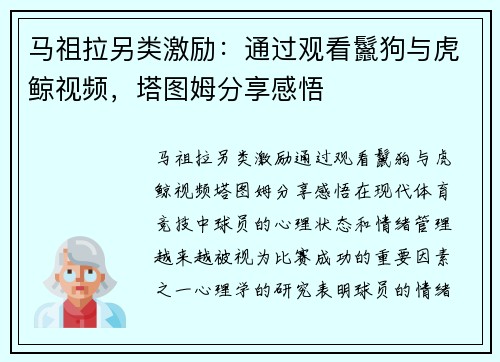 马祖拉另类激励：通过观看鬣狗与虎鲸视频，塔图姆分享感悟

马祖拉另类激励通过观看鬣狗与虎鲸视频塔图姆分享感悟在现代体育竞技中球员的心理状态和情绪管理越来越被视为比赛成功的重要因素之一心理学的研究表明球员的情绪